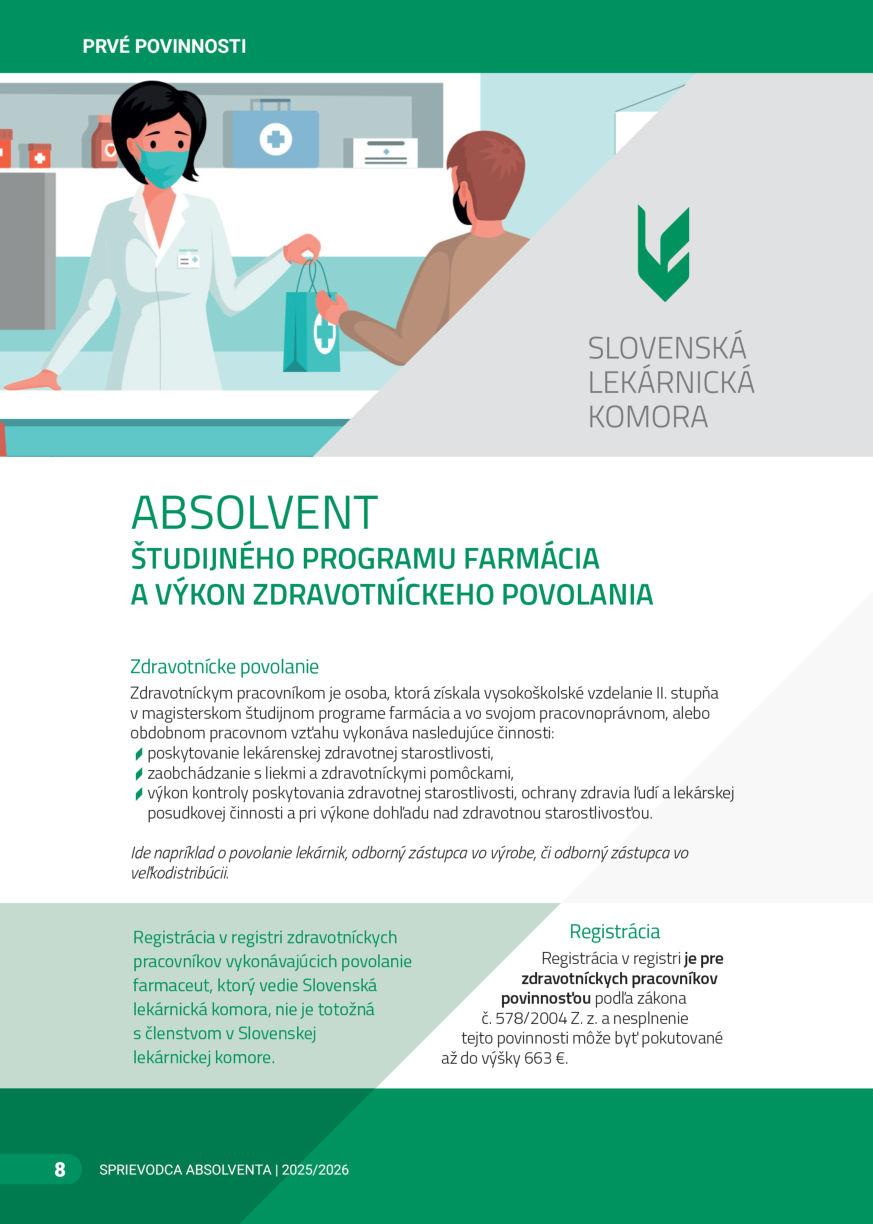 PRVÉ POVINNOSTI

SLOVENSKÁ LEKÁRNICKÁ KOMORA

ABSOLVENT
ŠTUDIJNÉHO PROGRAMU FARMÁCIA A VÝKON ZDRAVOTNÍCKEHO POVOLANIA

Zdravotnícke povolanie
Zdravotníckym pracovníkom je osoba, ktorá získala vysokoškolské vzdelanie II. stupňa v magisterskom študijnom programe farmácia a vo svojom pracovnoprávnom, alebo obdobnom pracovnom vzťahu vykonáva nasledujúce činnosti:
poskytovanie lekárenskej zdravotnej starostlivosti,
zaobchádzanie s liekmi a zdravotníckymi pomôckami,
výkon kontroly poskytovania zdravotnej starostlivosti, ochrany zdravia ľudí a lekárskej posudkovej činnosti a pri výkone dohľadu nad zdravotnou starostlivosťou.

Ide napríklad o povolanie lekárnik, odborný zástupca vo výrobe, či odborný zástupca vo veľkodistribúcii.

Registrácia v registri zdravotníckych pracovníkov vykonávajúcich povolanie farmaceut, ktorý vedie Slovenská lekárnická komora, nie je totožná s členstvom v Slovenskej lekárnickej komore.

Registrácia
Registrácia v registri je pre zdravotníckych pracovníkov povinnosťou podľa zákona č. 578/2004 Z. z. a nesplnenie tejto povinnosti môže byť pokutované až do výšky 663 €.

8 SPRIEVODCA ABSOLVENTA | 2025/2026